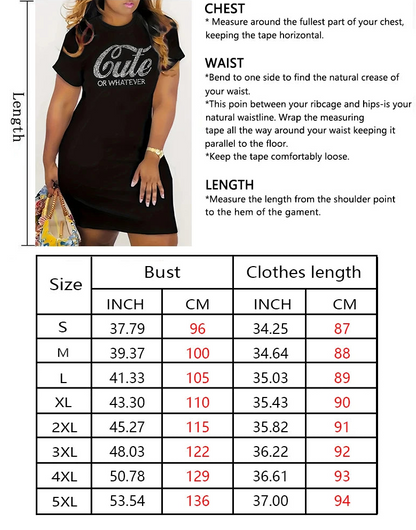 Length

Cute
OR WHATEVER

CHEST
* Measure around the fullest part of your chest, keeping the tape horizontal.

WAIST
*Bend to one side to find the natural crease of your waist.
*This poin between your ribcage and hips-is your natural waistline. Wrap the measuring tape all the way around your waist keeping it parallel to the floor.
*Keep the tape comfortably loose.

LENGTH
*Measure the length from the shoulder point to the hem of the gament.

| Size | Bust INCH | Bust CM | Clothes length INCH | Clothes length CM |
|---|---|---|---|---|
| S | 37.79 | 96 | 34.25 | 87 |
| M | 39.37 | 100 | 34.64 | 88 |
| L | 41.33 | 105 | 35.03 | 89 |
| XL | 43.30 | 110 | 35.43 | 90 |
| 2XL | 45.27 | 115 | 35.82 | 91 |
| 3XL | 48.03 | 122 | 36.22 | 92 |
| 4XL | 50.78 | 129 | 36.61 | 93 |
| 5XL | 53.54 | 136 | 37.00 | 94 |